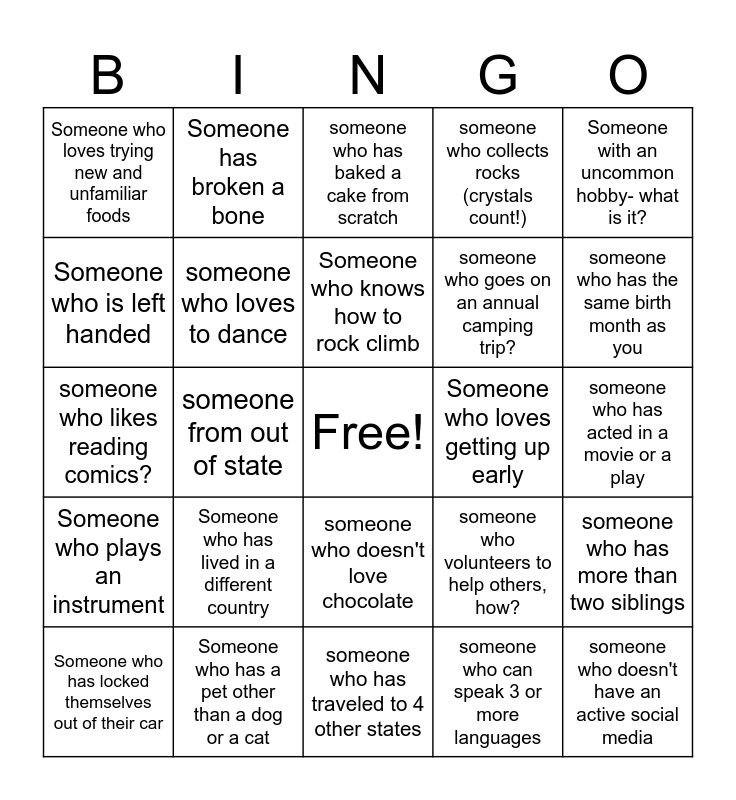 | B | I | N | G | O |
|---|---|---|---|---|
| Someone who loves trying new and unfamiliar foods | Someone has broken a bone | someone who has baked a cake from scratch | someone who collects rocks (crystals count!) | Someone with an uncommon hobby- what is it? |
| Someone who is left handed | someone who loves to dance | Someone who knows how to rock climb | someone who goes on an annual camping trip? | someone who has the same birth month as you |
| someone who likes reading comics? | someone from out of state | Free! | Someone who loves getting up early | someone who has acted in a movie or a play |
| Someone who plays an instrument | Someone who has lived in a different country | someone who doesn't love chocolate | someone who volunteers to help others, how? | someone who has more than two siblings |
| Someone who has locked themselves out of their car | Someone who has a pet other than a dog or a cat | someone who has traveled to 4 other states | someone who can speak 3 or more languages | someone who doesn't have an active social media |